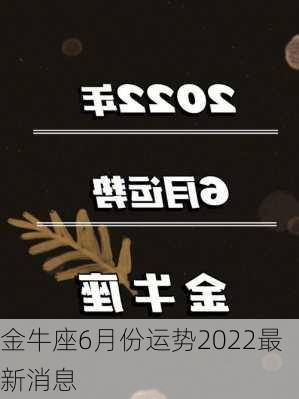 2022年

6月运势

金牛座

金牛座6月份运势2022最新消息